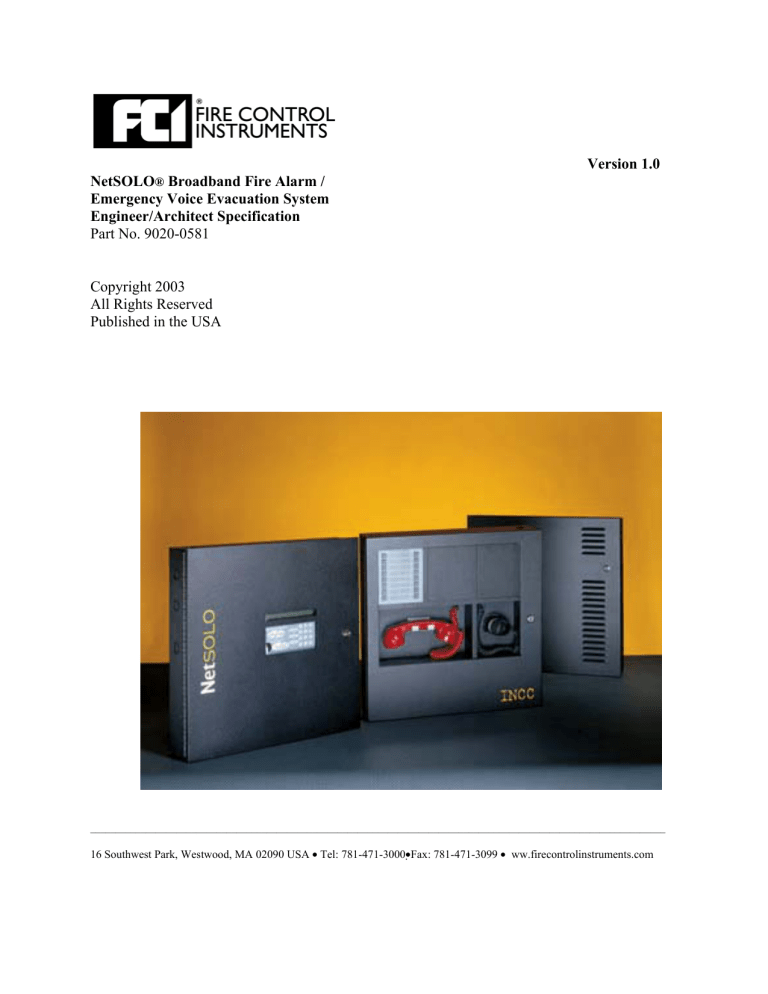 FCI® FIRE CONTROL INSTRUMENTS

Version 1.0

NetSOLO® Broadband Fire Alarm / Emergency Voice Evacuation System Engineer/Architect Specification
Part No. 9020-0581

Copyright 2003
All Rights Reserved
Published in the USA

NetSOLO

INCC

16 Southwest Park, Westwood, MA 02090 USA • Tel: 781-471-3000•Fax: 781-471-3099 • ww.firecontrolinstruments.com